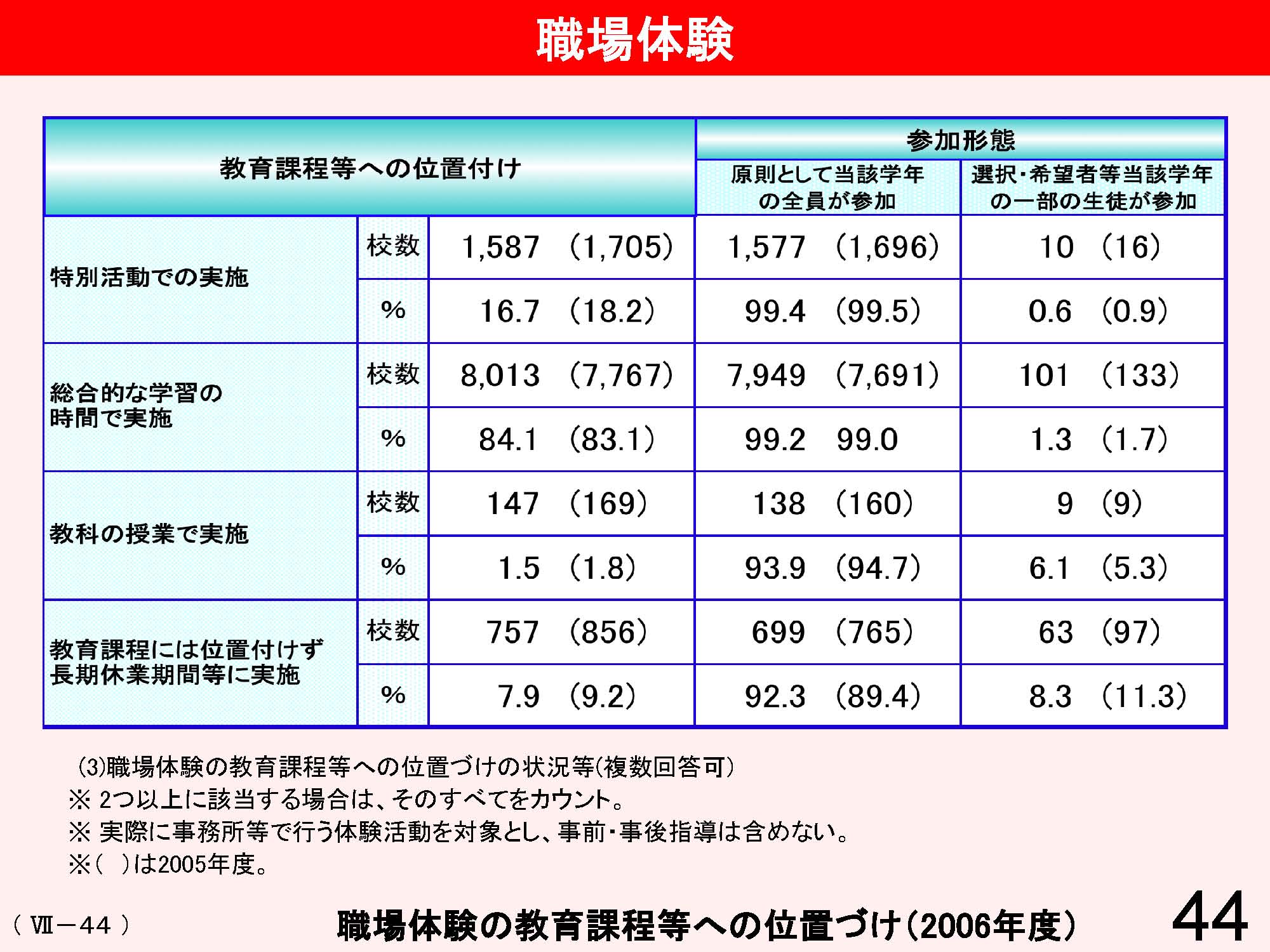 職場体験

| 教育課程等への位置付け | | | 参加形態 | |
|---|---|---|---|---|
| | | | 原則として当該学年の全員が参加 | 選択･希望者等当該学年の一部の生徒が参加 |
| 特別活動での実施 | 校数 | 1,587 (1,705) | 1,577 (1,696) | 10 (16) |
| | % | 16.7 (18.2) | 99.4 (99.5) | 0.6 (0.9) |
| 総合的な学習の時間で実施 | 校数 | 8,013 (7,767) | 7,949 (7,691) | 101 (133) |
| | % | 84.1 (83.1) | 99.2 99.0 | 1.3 (1.7) |
| 教科の授業で実施 | 校数 | 147 (169) | 138 (160) | 9 (9) |
| | % | 1.5 (1.8) | 93.9 (94.7) | 6.1 (5.3) |
| 教育課程には位置付けず長期休業期間等に実施 | 校数 | 757 (856) | 699 (765) | 63 (97) |
| | % | 7.9 (9.2) | 92.3 (89.4) | 8.3 (11.3) |

(3)職場体験の教育課程等への位置づけの状況等(複数回答可)
※ 2つ以上に該当する場合は、そのすべてをカウント。
※ 実際に事務所等で行う体験活動を対象とし、事前･事後指導は含めない。
※( )は2005年度。

( Ⅶ－44 )

職場体験の教育課程等への位置づけ(2006年度)

44